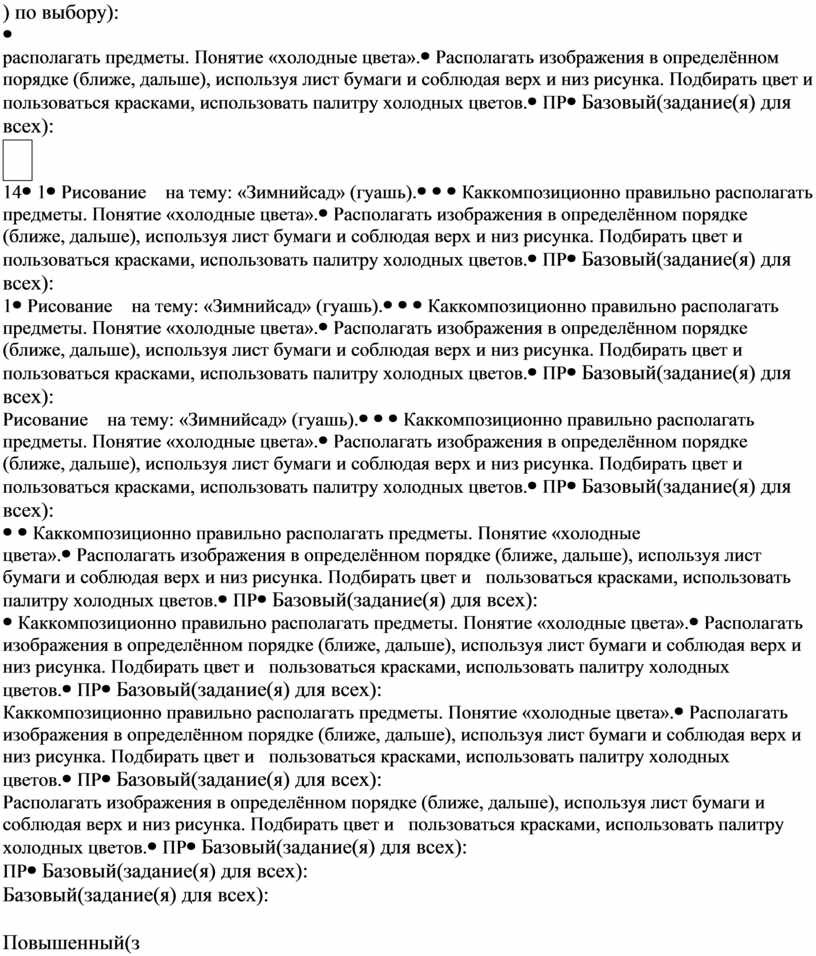 ) по выбору):
•
располагать предметы. Понятие «холодные цвета».• Располагать изображения в определённом порядке (ближе, дальше), используя лист бумаги и соблюдая верх и низ рисунка. Подбирать цвет и пользоваться красками, использовать палитру холодных цветов.• ПР• Базовый(задание(я) для всех):

14• 1• Рисование на тему: «Зимнийсад» (гуашь).• • • Каккомпозиционно правильно располагать предметы. Понятие «холодные цвета».• Располагать изображения в определённом порядке (ближе, дальше), используя лист бумаги и соблюдая верх и низ рисунка. Подбирать цвет и пользоваться красками, использовать палитру холодных цветов.• ПР• Базовый(задание(я) для всех):
1• Рисование на тему: «Зимнийсад» (гуашь).• • • Каккомпозиционно правильно располагать предметы. Понятие «холодные цвета».• Располагать изображения в определённом порядке (ближе, дальше), используя лист бумаги и соблюдая верх и низ рисунка. Подбирать цвет и пользоваться красками, использовать палитру холодных цветов.• ПР• Базовый(задание(я) для всех):
Рисование на тему: «Зимнийсад» (гуашь).• • • Каккомпозиционно правильно располагать предметы. Понятие «холодные цвета».• Располагать изображения в определённом порядке (ближе, дальше), используя лист бумаги и соблюдая верх и низ рисунка. Подбирать цвет и пользоваться красками, использовать палитру холодных цветов.• ПР• Базовый(задание(я) для всех):
• • Каккомпозиционно правильно располагать предметы. Понятие «холодные цвета».• Располагать изображения в определённом порядке (ближе, дальше), используя лист бумаги и соблюдая верх и низ рисунка. Подбирать цвет и пользоваться красками, использовать палитру холодных цветов.• ПР• Базовый(задание(я) для всех):
• Каккомпозиционно правильно располагать предметы. Понятие «холодные цвета».• Располагать изображения в определённом порядке (ближе, дальше), используя лист бумаги и соблюдая верх и низ рисунка. Подбирать цвет и пользоваться красками, использовать палитру холодных цветов.• ПР• Базовый(задание(я) для всех):
Каккомпозиционно правильно располагать предметы. Понятие «холодные цвета».• Располагать изображения в определённом порядке (ближе, дальше), используя лист бумаги и соблюдая верх и низ рисунка. Подбирать цвет и пользоваться красками, использовать палитру холодных цветов.• ПР• Базовый(задание(я) для всех):
Располагать изображения в определённом порядке (ближе, дальше), используя лист бумаги и соблюдая верх и низ рисунка. Подбирать цвет и пользоваться красками, использовать палитру холодных цветов.• ПР• Базовый(задание(я) для всех):
ПР• Базовый(задание(я) для всех):
Базовый(задание(я) для всех):

Повышенный(з